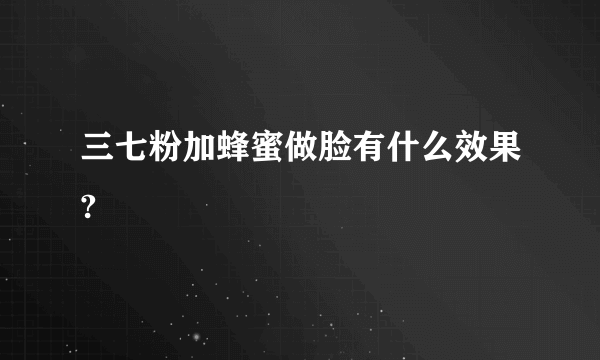 三七粉加蜂蜜做脸有什么效果?